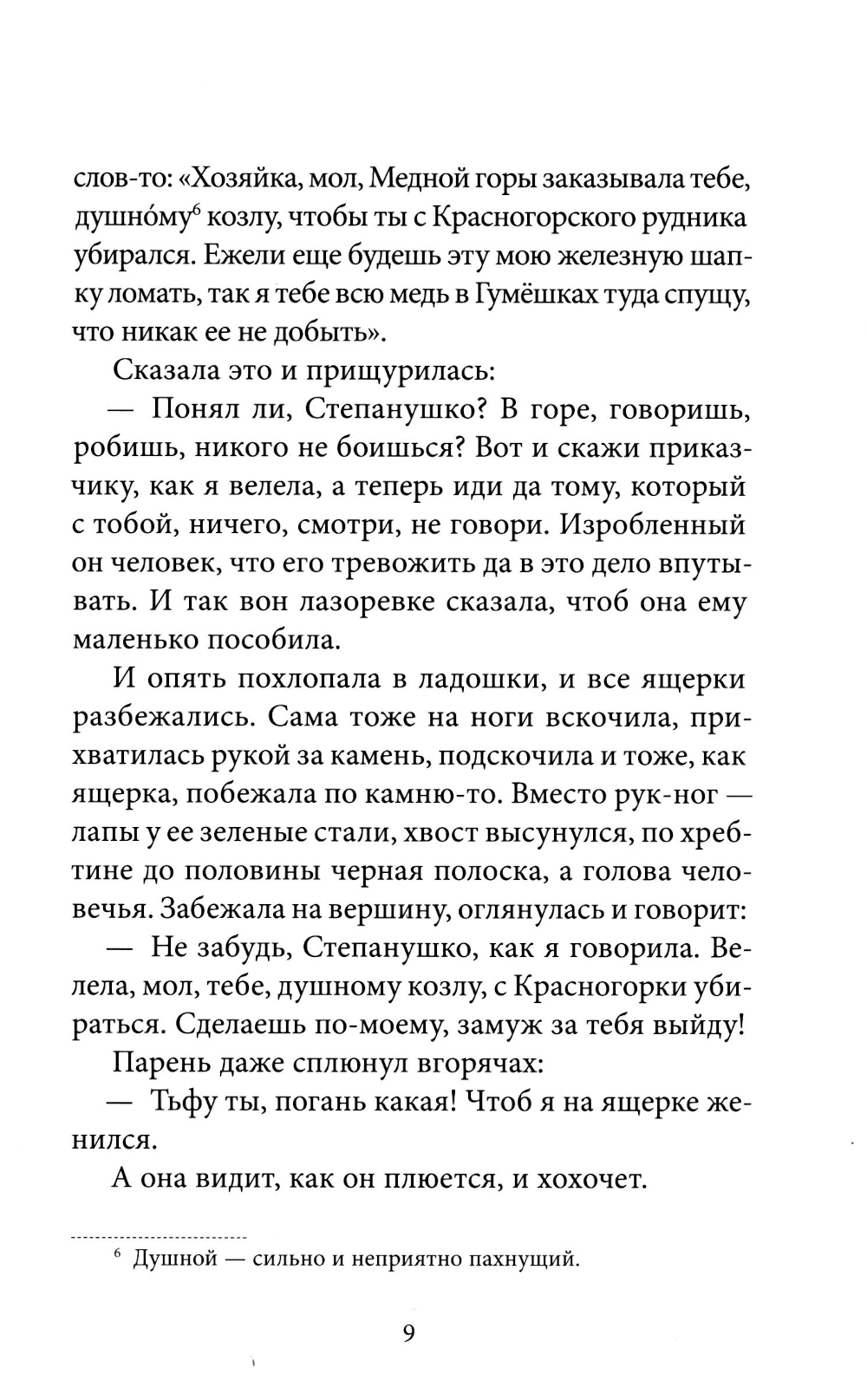 слов-то: «Хозяйка, мол, Медной горы заказывала тебе, душно́му$^6$ козлу, чтобы ты с Красногорского рудника убирался. Ежели еще будешь эту мою железную шапку ломать, так я тебе всю медь в Гумёшках туда спущу, что никак ее не добыть».

Сказала это и прищурилась:

— Понял ли, Степанушко? В горе, говоришь, робишь, никого не боишься? Вот и скажи приказчику, как я велела, а теперь иди да тому, который с тобой, ничего, смотри, не говори. Изробленный он человек, что его тревожить да в это дело впутывать. И так вон лазоревке сказала, чтоб она ему маленько пособила.

И опять похлопала в ладошки, и все ящерки разбежались. Сама тоже на ноги вскочила, прихватилась рукой за камень, подскочила и тоже, как ящерка, побежала по камню-то. Вместо рук-ног — лапы у ее зеленые стали, хвост высунулся, по хребтине до половины черная полоска, а голова человечья. Забежала на вершину, оглянулась и говорит:

— Не забудь, Степанушко, как я говорила. Велела, мол, тебе, душному козлу, с Красногорки убираться. Сделаешь по-моему, замуж за тебя выйду!

Парень даже сплюнул вгорячах:

— Тьфу ты, погань какая! Чтоб я на ящерке женился.

А она видит, как он плюется, и хохочет.

$^6$ Душной — сильно и неприятно пахнущий.

9